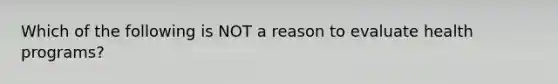 Which of the following is NOT a reason to evaluate health programs?